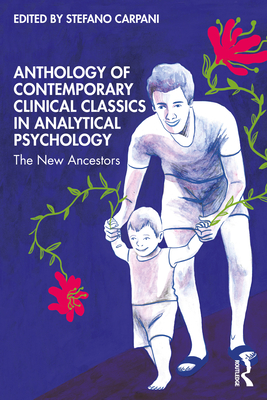 EDITED BY STEFANO CARPANI

ANTHOLOGY OF CONTEMPORARY CLINICAL CLASSICS IN ANALYTICAL PSYCHOLOGY

The New Ancestors

ROUTLEDGE